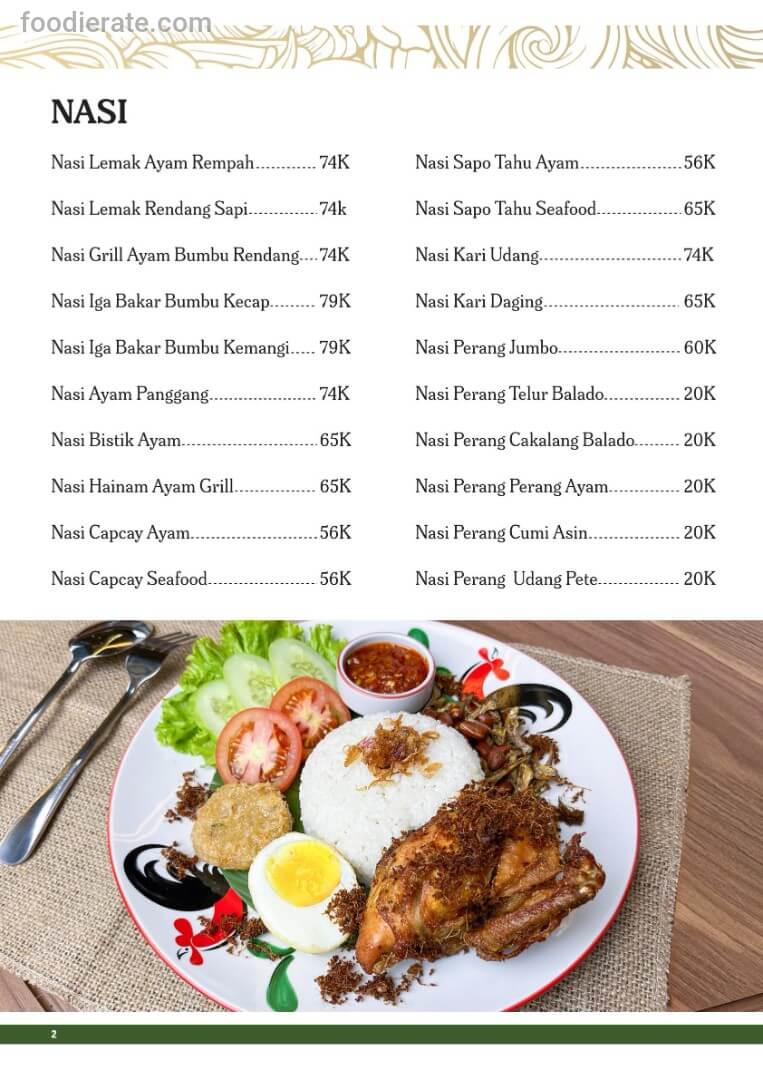 NASI

Nasi Lemak Ayam Rempah 74K

Nasi Lemak Rendang Sapi 74k

Nasi Grill Ayam Bumbu Rendang 74K

Nasi Iga Bakar Bumbu Kecap 79K

Nasi Iga Bakar Bumbu Kemangi 79K

Nasi Ayam Panggang 74K

Nasi Bistik Ayam 65K

Nasi Hainam Ayam Grill 65K

Nasi Capcay Ayam 56K

Nasi Capcay Seafood 56K

Nasi Sapo Tahu Ayam 56K

Nasi Sapo Tahu Seafood 65K

Nasi Kari Udang 74K

Nasi Kari Daging 65K

Nasi Perang Jumbo 60K

Nasi Perang Telur Balado 20K

Nasi Perang Cakalang Balado 20K

Nasi Perang Perang Ayam 20K

Nasi Perang Cumi Asin 20K

Nasi Perang Udang Pete 20K

2

foodierate.com